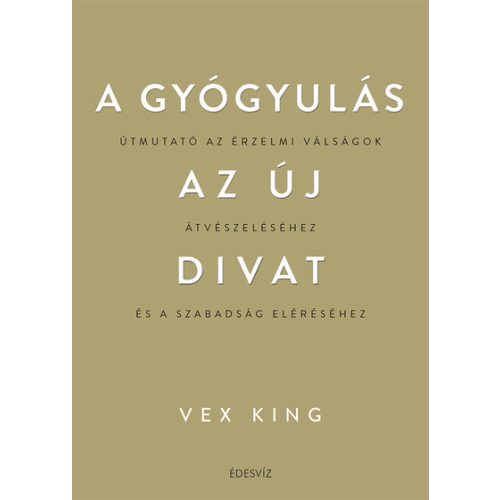 A GYÓGYULÁS

ÚTMUTATÓ AZ ÉRZELMI VÁLSÁGOK

AZ ÚJ

ÁTVÉSZELÉSÉHEZ

DIVAT

ÉS A SZABADSÁG ELÉRÉSÉHEZ

VEX KING

ÉDESVÍZ